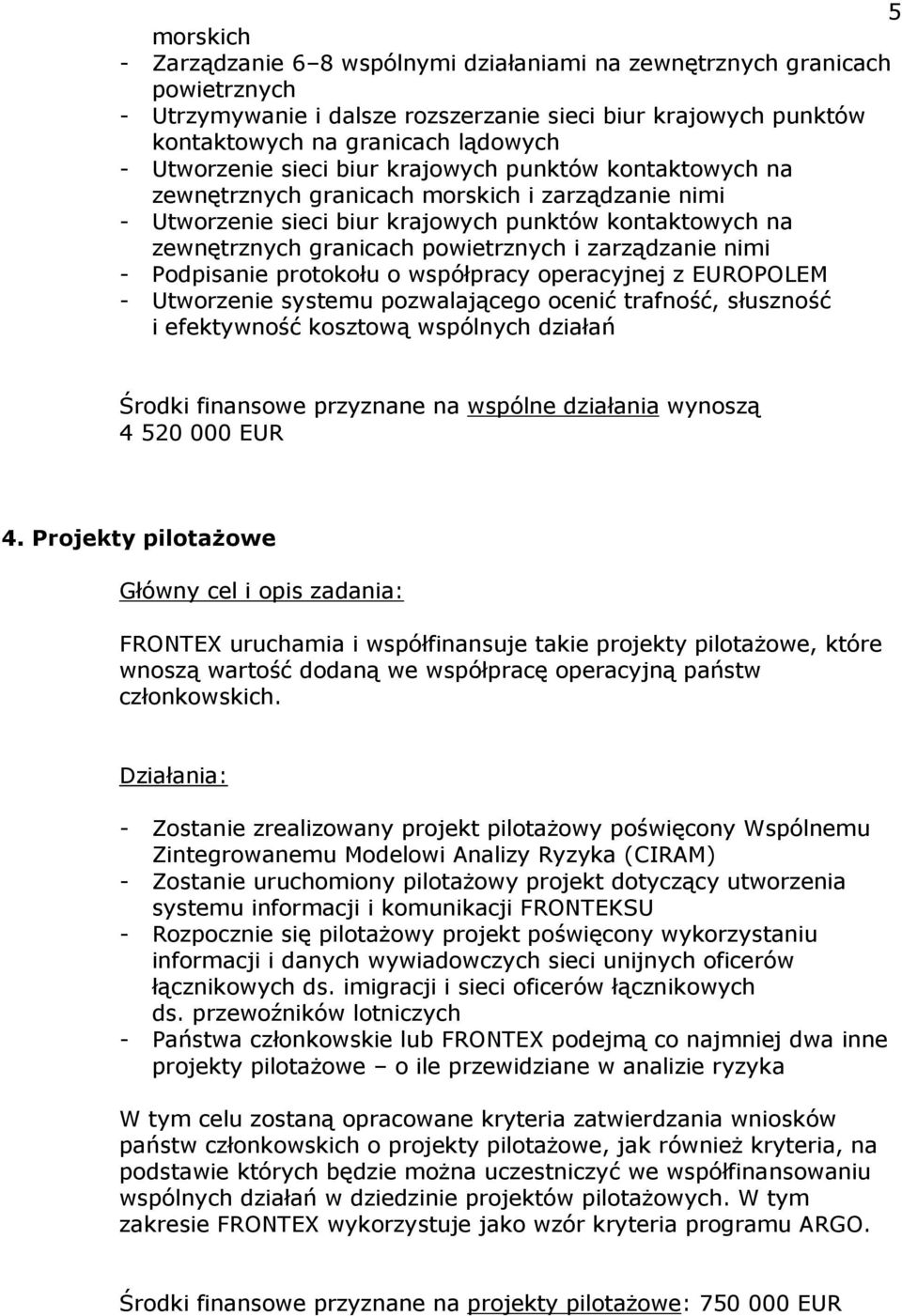 5

morskich
- Zarządzanie 6–8 wspólnymi działaniami na zewnętrznych granicach powietrznych
- Utrzymywanie i dalsze rozszerzanie sieci biur krajowych punktów kontaktowych na granicach lądowych
- Utworzenie sieci biur krajowych punktów kontaktowych na zewnętrznych granicach morskich i zarządzanie nimi
- Utworzenie sieci biur krajowych punktów kontaktowych na zewnętrznych granicach powietrznych i zarządzanie nimi
- Podpisanie protokołu o współpracy operacyjnej z EUROPOLEM
- Utworzenie systemu pozwalającego ocenić trafność, słuszność i efektywność kosztową wspólnych działań

Środki finansowe przyznane na wspólne działania wynoszą 4 520 000 EUR

4. Projekty pilotażowe

Główny cel i opis zadania:

FRONTEX uruchamia i współfinansuje takie projekty pilotażowe, które wnoszą wartość dodaną we współpracę operacyjną państw członkowskich.

Działania:

- Zostanie zrealizowany projekt pilotażowy poświęcony Wspólnemu Zintegrowanemu Modelowi Analizy Ryzyka (CIRAM)
- Zostanie uruchomiony pilotażowy projekt dotyczący utworzenia systemu informacji i komunikacji FRONTEKSU
- Rozpocznie się pilotażowy projekt poświęcony wykorzystaniu informacji i danych wywiadowczych sieci unijnych oficerów łącznikowych ds. imigracji i sieci oficerów łącznikowych ds. przewoźników lotniczych
- Państwa członkowskie lub FRONTEX podejmą co najmniej dwa inne projekty pilotażowe – o ile przewidziane w analizie ryzyka

W tym celu zostaną opracowane kryteria zatwierdzania wniosków państw członkowskich o projekty pilotażowe, jak również kryteria, na podstawie których będzie można uczestniczyć we współfinansowaniu wspólnych działań w dziedzinie projektów pilotażowych. W tym zakresie FRONTEX wykorzystuje jako wzór kryteria programu ARGO.

Środki finansowe przyznane na projekty pilotażowe: 750 000 EUR